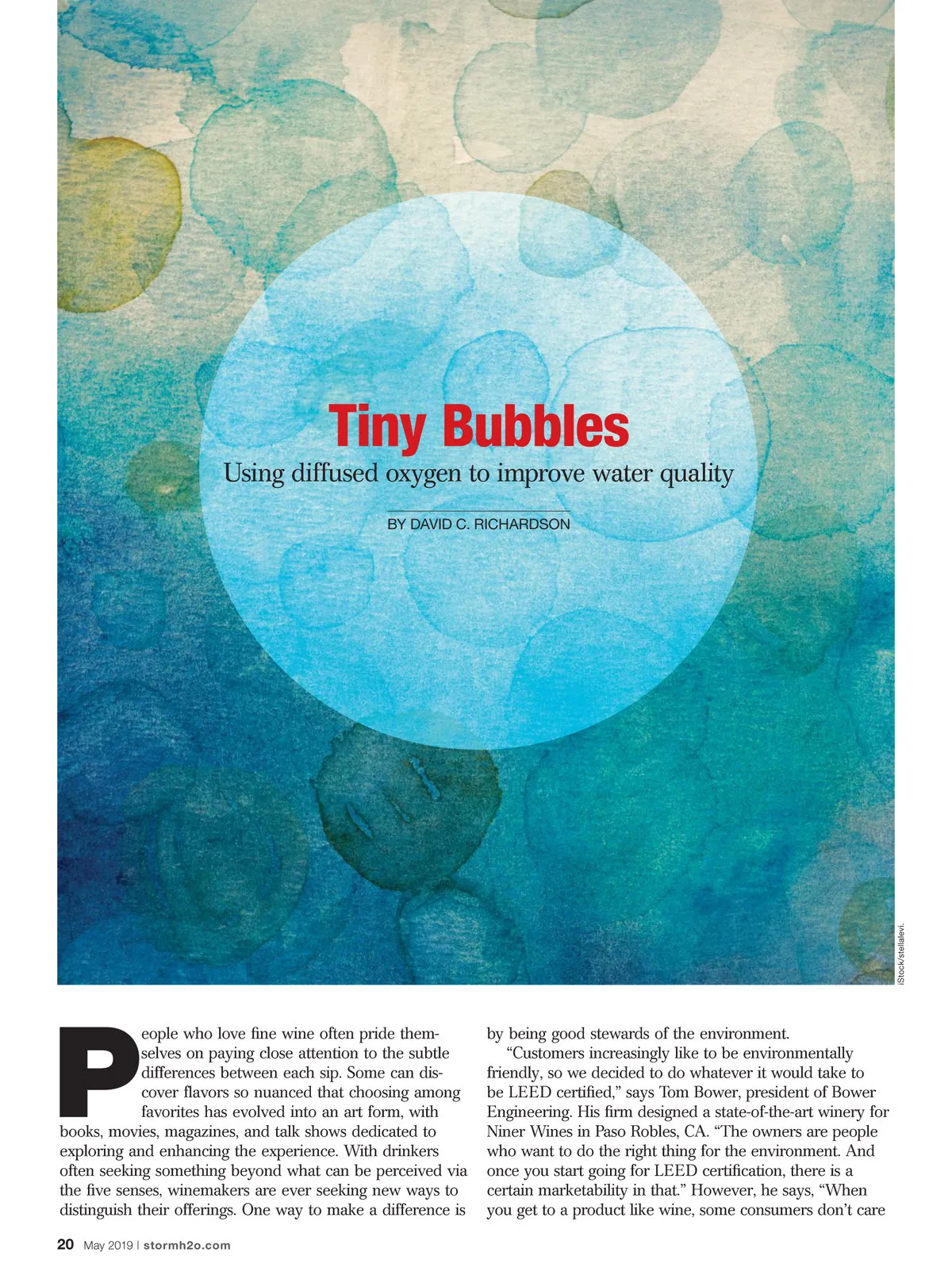 Tiny Bubbles

Using diffused oxygen to improve water quality

BY DAVID C. RICHARDSON

iStock/stellalevi.

People who love fine wine often pride themselves on paying close attention to the subtle differences between each sip. Some can discover flavors so nuanced that choosing among favorites has evolved into an art form, with books, movies, magazines, and talk shows dedicated to exploring and enhancing the experience. With drinkers often seeking something beyond what can be perceived via the five senses, winemakers are ever seeking new ways to distinguish their offerings. One way to make a difference is by being good stewards of the environment.

"Customers increasingly like to be environmentally friendly, so we decided to do whatever it would take to be LEED certified," says Tom Bower, president of Bower Engineering. His firm designed a state-of-the-art winery for Niner Wines in Paso Robles, CA. "The owners are people who want to do the right thing for the environment. And once you start going for LEED certification, there is a certain marketability in that." However, he says, "When you get to a product like wine, some consumers don't care

20 May 2019 | stormh2o.com